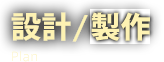 設計/製作

Plan